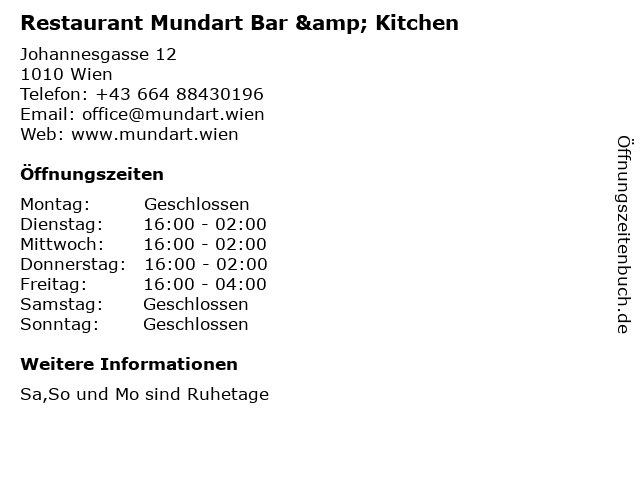 Restaurant Mundart Bar &amp; Kitchen

Johannesgasse 12
1010 Wien
Telefon: +43 664 88430196
Email: office@mundart.wien
Web: www.mundart.wien

Öffnungszeiten

Montag: Geschlossen
Dienstag: 16:00 - 02:00
Mittwoch: 16:00 - 02:00
Donnerstag: 16:00 - 02:00
Freitag: 16:00 - 04:00
Samstag: Geschlossen
Sonntag: Geschlossen

Weitere Informationen

Sa,So und Mo sind Ruhetage

Öffnungszeitenbuch.de